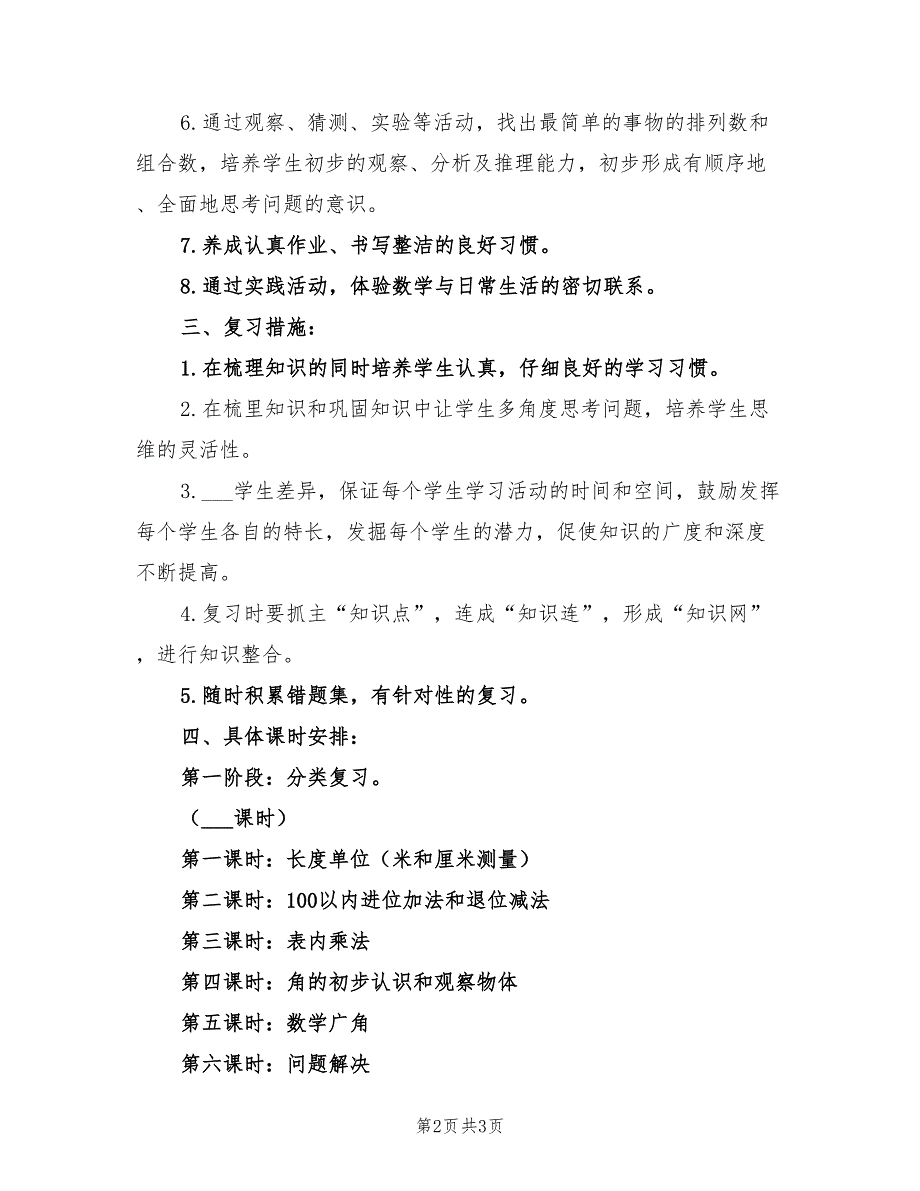 6.通过观察、猜测、实验等活动，找出最简单的事物的排列数和组合数，培养学生初步的观察、分析及推理能力，初步形成有顺序地、全面地思考问题的意识。

7.养成认真作业、书写整洁的良好习惯。

8.通过实践活动，体验数学与日常生活的密切联系。

三、复习措施：

1.在梳理知识的同时培养学生认真，仔细良好的学习习惯。

2.在梳里知识和巩固知识中让学生多角度思考问题，培养学生思维的灵活性。

3.___学生差异，保证每个学生学习活动的时间和空间，鼓励发挥每个学生各自的特长，发掘每个学生的潜力，促使知识的广度和深度不断提高。

4.复习时要抓主“知识点”，连成“知识连”，形成“知识网”，进行知识整合。

5.随时积累错题集，有针对性的复习。

四、具体课时安排：

第一阶段：分类复习。

（___课时）

第一课时：长度单位（米和厘米测量）

第二课时：100以内进位加法和退位减法

第三课时：表内乘法

第四课时：角的初步认识和观察物体

第五课时：数学广角

第六课时：问题解决

第2页 共3页